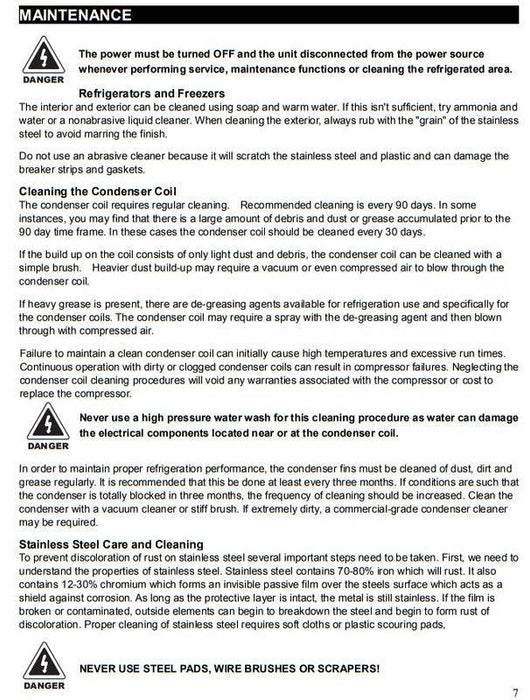 MAINTENANCE

DANGER

The power must be turned OFF and the unit disconnected from the power source whenever performing service, maintenance functions or cleaning the refrigerated area.

Refrigerators and Freezers
The interior and exterior can be cleaned using soap and warm water. If this isn't sufficient, try ammonia and water or a nonabrasive liquid cleaner. When cleaning the exterior, always rub with the "grain" of the stainless steel to avoid marring the finish.

Do not use an abrasive cleaner because it will scratch the stainless steel and plastic and can damage the breaker strips and gaskets.

Cleaning the Condenser Coil
The condenser coil requires regular cleaning. Recommended cleaning is every 90 days. In some instances, you may find that there is a large amount of debris and dust or grease accumulated prior to the 90 day time frame. In these cases the condenser coil should be cleaned every 30 days.

If the build up on the coil consists of only light dust and debris, the condenser coil can be cleaned with a simple brush. Heavier dust build-up may require a vacuum or even compressed air to blow through the condenser coil.

If heavy grease is present, there are de-greasing agents available for refrigeration use and specifically for the condenser coils. The condenser coil may require a spray with the de-greasing agent and then blown through with compressed air.

Failure to maintain a clean condenser coil can initially cause high temperatures and excessive run times. Continuous operation with dirty or clogged condenser coils can result in compressor failures. Neglecting the condenser coil cleaning procedures will void any warranties associated with the compressor or cost to replace the compressor.

DANGER

Never use a high pressure water wash for this cleaning procedure as water can damage the electrical components located near or at the condenser coil.

In order to maintain proper refrigeration performance, the condenser fins must be cleaned of dust, dirt and grease regularly. It is recommended that this be done at least every three months. If conditions are such that the condenser is totally blocked in three months, the frequency of cleaning should be increased. Clean the condenser with a vacuum cleaner or stiff brush. If extremely dirty, a commercial-grade condenser cleaner may be required.

Stainless Steel Care and Cleaning
To prevent discoloration of rust on stainless steel several important steps need to be taken. First, we need to understand the properties of stainless steel. Stainless steel contains 70-80% iron which will rust. It also contains 12-30% chromium which forms an invisible passive film over the steels surface which acts as a shield against corrosion. As long as the protective layer is intact, the metal is still stainless. If the film is broken or contaminated, outside elements can begin to breakdown the steel and begin to form rust of discoloration. Proper cleaning of stainless steel requires soft cloths or plastic scouring pads,

DANGER

NEVER USE STEEL PADS, WIRE BRUSHES OR SCRAPERS!

7